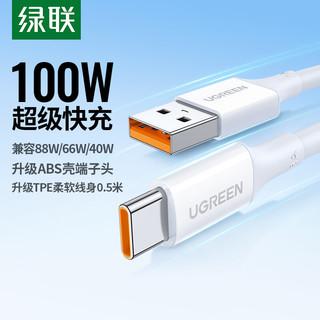 绿联

100W
超级快充

兼容88W/66W/40W
升级ABS壳端子头
升级TPE柔软线身0.5米

UGREEN

UGREEN